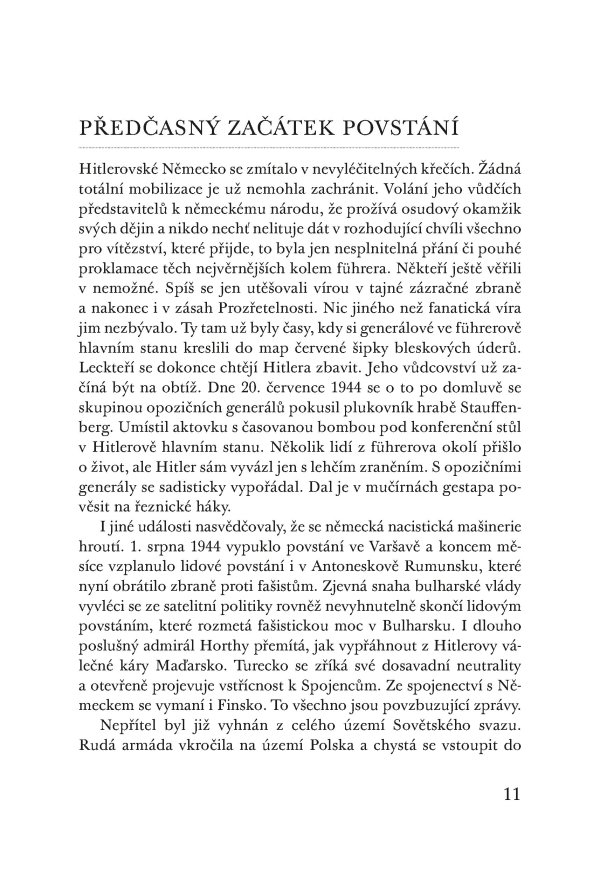 PŘEDČASNÝ ZAČÁTEK POVSTÁNÍ

Hitlerovské Německo se zmítalo v nevyléčitelných křečích. Žádná totální mobilizace je už nemohla zachránit. Volání jeho vůdčích představitelů k německému národu, že prožívá osudový okamžik svých dějin a nikdo nechť nelituje dát v rozhodující chvíli všechno pro vítězství, které přijde, to byla jen nesplnitelná přání či pouhé proklamace těch nejvěrnějších kolem führera. Někteří ještě věřili v nemožné. Spíš se jen utěšovali vírou v tajné zázračné zbraně a nakonec i v zásah Prozřetelnosti. Nic jiného než fanatická víra jim nezbývalo. Ty tam už byly časy, kdy si generálové ve führerově hlavním stanu kreslili do map červené šipky bleskových úderů. Leckteří se dokonce chtějí Hitlera zbavit. Jeho vůdcovství už začíná být na obtíž. Dne 20. července 1944 se o to po domluvě se skupinou opozičních generálů pokusil plukovník hrabě Stauffenberg. Umístil aktovku s časovanou bombou pod konferenční stůl v Hitlerově hlavním stanu. Několik lidí z führerova okolí přišlo o život, ale Hitler sám vyvázl jen s lehčím zraněním. S opozičními generály se sadisticky vypořádal. Dal je v mučírnách gestapa pověsit na řeznické háky.

I jiné události nasvědčovaly, že se německá nacistická mašinerie hroutí. 1. srpna 1944 vypuklo povstání ve Varšavě a koncem měsíce vzplanulo lidové povstání i v Antoneskově Rumunsku, které nyní obrátilo zbraně proti fašistům. Zjevná snaha bulharské vlády vyvléci se ze satelitní politiky rovněž nevyhnutelně skončí lidovým povstáním, které rozmetá fašistickou moc v Bulharsku. I dlouho poslušný admirál Horthy přemítá, jak vypřáhnout z Hitlerovy válečné káry Maďarsko. Turecko se zříká své dosavadní neutrality a otevřeně projevuje vstřícnost k Spojencům. Ze spojenectví s Německem se vymaní i Finsko. To všechno jsou povzbuzující zprávy.

Nepřítel byl již vyhnán z celého území Sovětského svazu. Rudá armáda vkročila na území Polska a chystá se vstoupit do

11